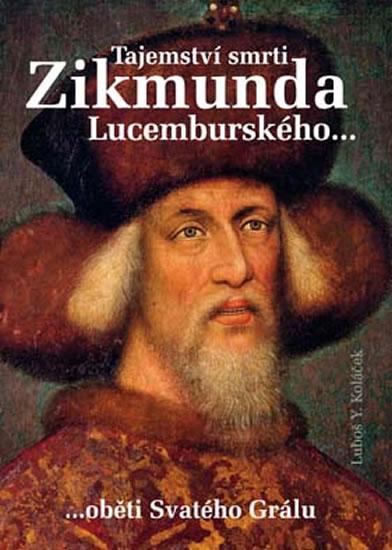 Tajemství smrti
Zikmunda
Lucemburského...

Luboš Y. Koláček

...oběti Svatého Grálu